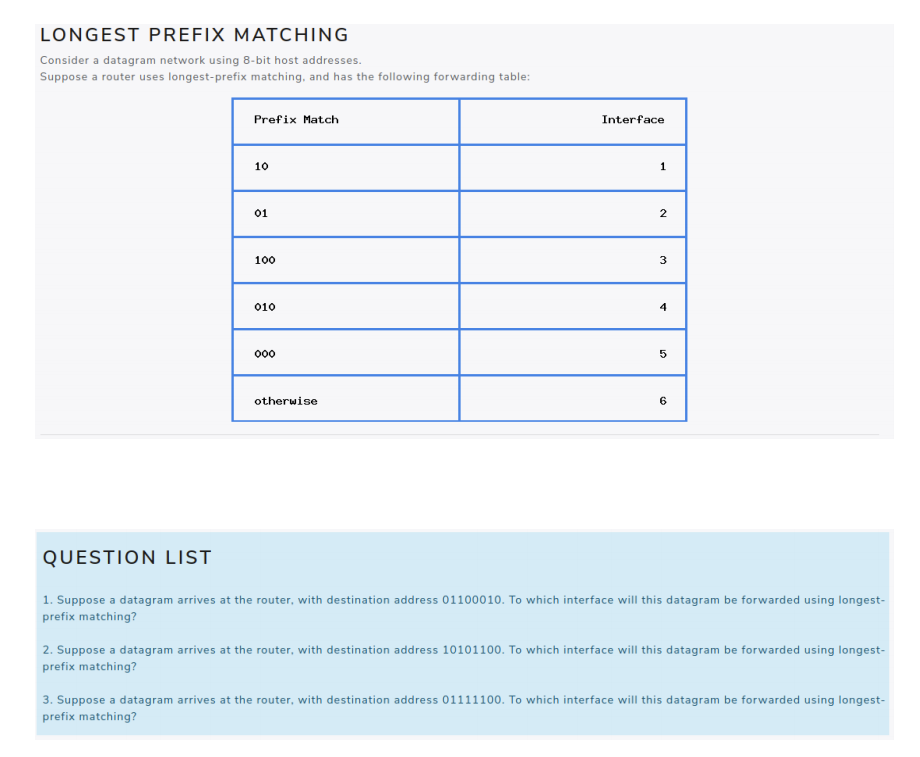 LONGEST PREFIX MATCHING

Consider a datagram network using 8-bit host addresses.
Suppose a router uses longest-prefix matching, and has the following forwarding table:

| Prefix Match | Interface |
|---|---|
| 10 | 1 |
| 01 | 2 |
| 100 | 3 |
| 010 | 4 |
| 000 | 5 |
| otherwise | 6 |

QUESTION LIST

1. Suppose a datagram arrives at the router, with destination address 01100010. To which interface will this datagram be forwarded using longest-prefix matching?

2. Suppose a datagram arrives at the router, with destination address 10101100. To which interface will this datagram be forwarded using longest-prefix matching?

3. Suppose a datagram arrives at the router, with destination address 01111100. To which interface will this datagram be forwarded using longest-prefix matching?